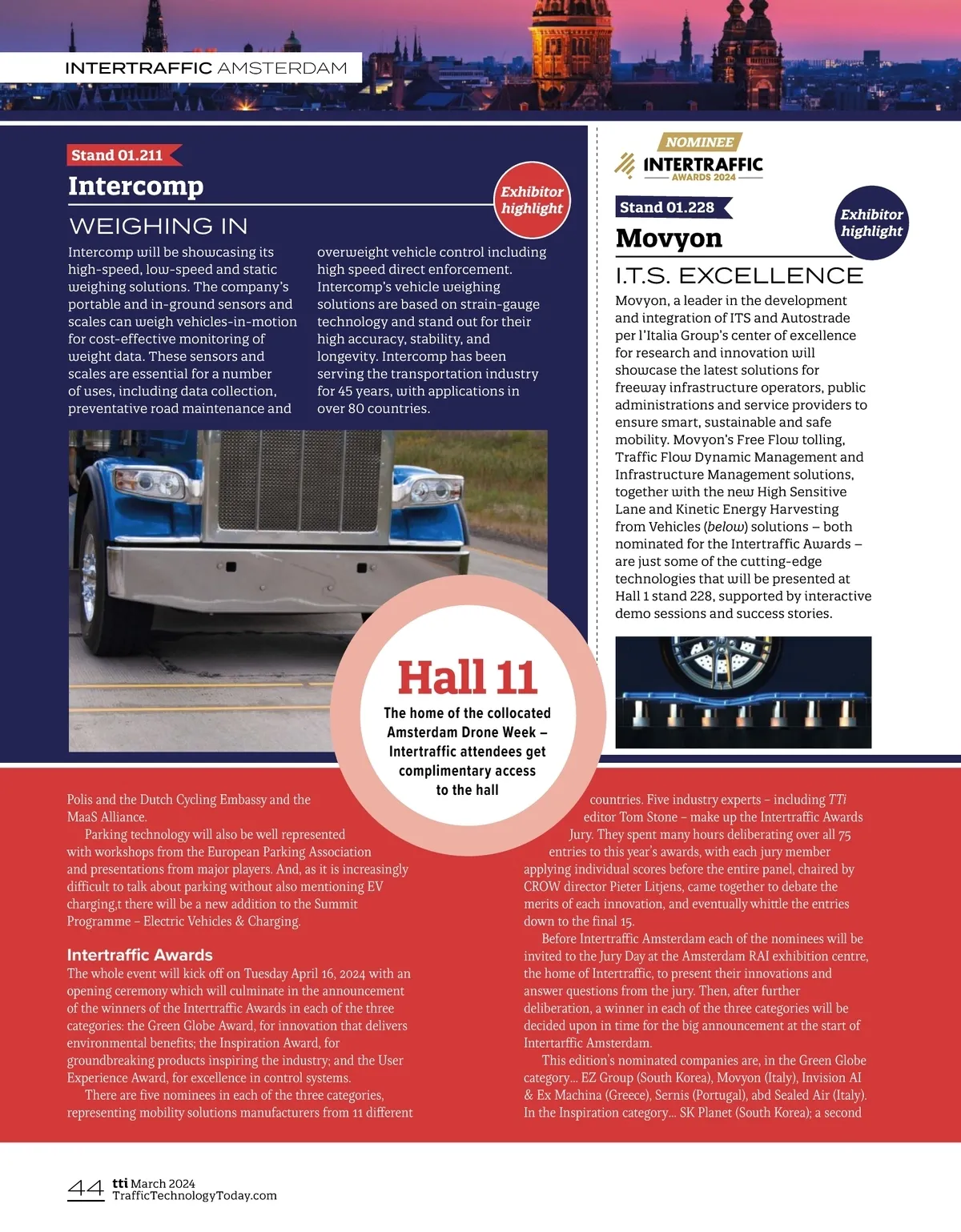 INTERTRAFFIC AMSTERDAM

Stand 01.211

Intercomp

Exhibitor highlight

WEIGHING IN

Intercomp will be showcasing its high-speed, low-speed and static weighing solutions. The company's portable and in-ground sensors and scales can weigh vehicles-in-motion for cost-effective monitoring of weight data. These sensors and scales are essential for a number of uses, including data collection, preventative road maintenance and overweight vehicle control including high speed direct enforcement. Intercomp's vehicle weighing solutions are based on strain-gauge technology and stand out for their high accuracy, stability, and longevity. Intercomp has been serving the transportation industry for 45 years, with applications in over 80 countries.

NOMINEE
INTERTRAFFIC AWARDS 2024

Stand 01.228

Exhibitor highlight

Movyon

I.T.S. EXCELLENCE

Movyon, a leader in the development and integration of ITS and Autostrade per l'Italia Group's center of excellence for research and innovation will showcase the latest solutions for freeway infrastructure operators, public administrations and service providers to ensure smart, sustainable and safe mobility. Movyon's Free Flow tolling, Traffic Flow Dynamic Management and Infrastructure Management solutions, together with the new High Sensitive Lane and Kinetic Energy Harvesting from Vehicles (below) solutions – both nominated for the Intertraffic Awards – are just some of the cutting-edge technologies that will be presented at Hall 1 stand 228, supported by interactive demo sessions and success stories.

Hall 11
The home of the collocated Amsterdam Drone Week – Intertraffic attendees get complimentary access to the hall

Polis and the Dutch Cycling Embassy and the MaaS Alliance.

Parking technology will also be well represented with workshops from the European Parking Association and presentations from major players. And, as it is increasingly difficult to talk about parking without also mentioning EV charging,t there will be a new addition to the Summit Programme – Electric Vehicles & Charging.

Intertraffic Awards
The whole event will kick off on Tuesday April 16, 2024 with an opening ceremony which will culminate in the announcement of the winners of the Intertraffic Awards in each of the three categories: the Green Globe Award, for innovation that delivers environmental benefits; the Inspiration Award, for groundbreaking products inspiring the industry; and the User Experience Award, for excellence in control systems.

There are five nominees in each of the three categories, representing mobility solutions manufacturers from 11 different countries. Five industry experts – including TTi editor Tom Stone – make up the Intertraffic Awards Jury. They spent many hours deliberating over all 75 entries to this year's awards, with each jury member applying individual scores before the entire panel, chaired by CROW director Pieter Litjens, came together to debate the merits of each innovation, and eventually whittle the entries down to the final 15.

Before Intertraffic Amsterdam each of the nominees will be invited to the Jury Day at the Amsterdam RAI exhibition centre, the home of Intertraffic, to present their innovations and answer questions from the jury. Then, after further deliberation, a winner in each of the three categories will be decided upon in time for the big announcement at the start of Intertarffic Amsterdam.

This edition's nominated companies are, in the Green Globe category… EZ Group (South Korea), Movyon (Italy), Invision AI & Ex Machina (Greece), Sernis (Portugal), abd Sealed Air (Italy). In the Inspiration category… SK Planet (South Korea); a second

44 tti March 2024 TrafficTechnologyToday.com